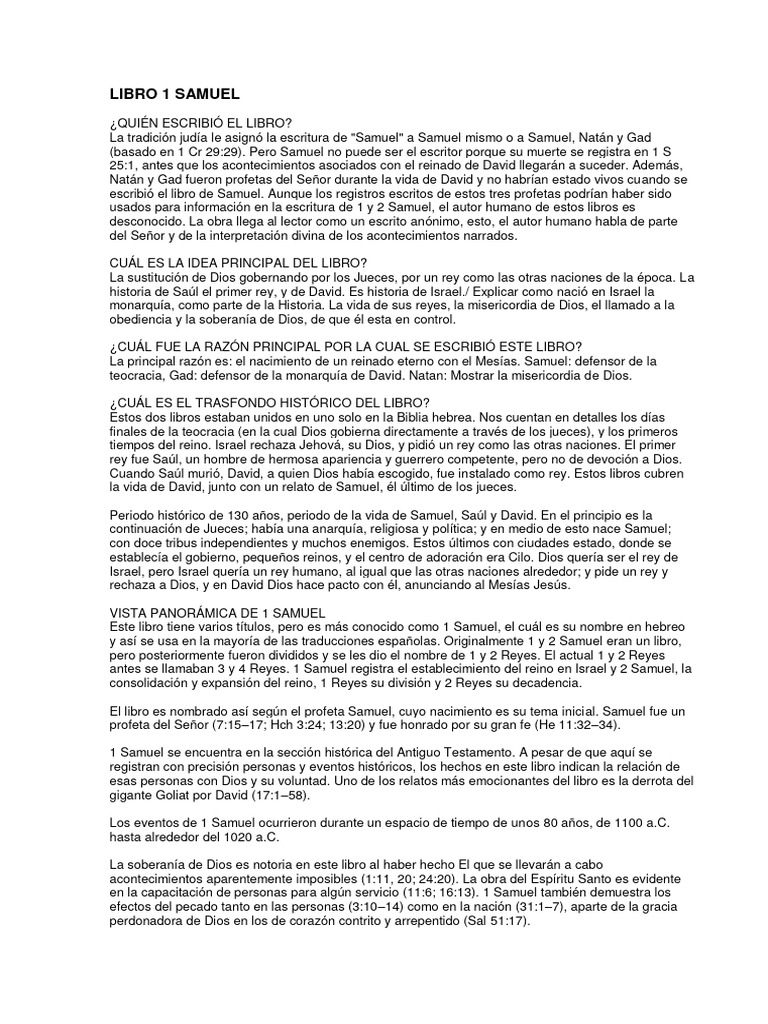 LIBRO 1 SAMUEL

¿QUIÉN ESCRIBIÓ EL LIBRO?
La tradición judía le asignó la escritura de "Samuel" a Samuel mismo o a Samuel, Natán y Gad (basado en 1 Cr 29:29). Pero Samuel no puede ser el escritor porque su muerte se registra en 1 S 25:1, antes que los acontecimientos asociados con el reinado de David llegarán a suceder. Además, Natán y Gad fueron profetas del Señor durante la vida de David y no habrían estado vivos cuando se escribió el libro de Samuel. Aunque los registros escritos de estos tres profetas podrían haber sido usados para información en la escritura de 1 y 2 Samuel, el autor humano de estos libros es desconocido. La obra llega al lector como un escrito anónimo, esto, el autor humano habla de parte del Señor y de la interpretación divina de los acontecimientos narrados.

CUÁL ES LA IDEA PRINCIPAL DEL LIBRO?
La sustitución de Dios gobernando por los Jueces, por un rey como las otras naciones de la época. La historia de Saúl el primer rey, y de David. Es historia de Israel./ Explicar como nació en Israel la monarquía, como parte de la Historia. La vida de sus reyes, la misericordia de Dios, el llamado a la obediencia y la soberanía de Dios, de que él esta en control.

¿CUÁL FUE LA RAZÓN PRINCIPAL POR LA CUAL SE ESCRIBIÓ ESTE LIBRO?
La principal razón es: el nacimiento de un reinado eterno con el Mesías. Samuel: defensor de la teocracia, Gad: defensor de la monarquía de David. Natan: Mostrar la misericordia de Dios.

¿CUÁL ES EL TRASFONDO HISTÓRICO DEL LIBRO?
Estos dos libros estaban unidos en uno solo en la Biblia hebrea. Nos cuentan en detalles los días finales de la teocracia (en la cual Dios gobierna directamente a través de los jueces), y los primeros tiempos del reino. Israel rechaza Jehová, su Dios, y pidió un rey como las otras naciones. El primer rey fue Saúl, un hombre de hermosa apariencia y guerrero competente, pero no de devoción a Dios. Cuando Saúl murió, David, a quien Dios había escogido, fue instalado como rey. Estos libros cubren la vida de David, junto con un relato de Samuel, él último de los jueces.

Periodo histórico de 130 años, periodo de la vida de Samuel, Saúl y David. En el principio es la continuación de Jueces; había una anarquía, religiosa y política; y en medio de esto nace Samuel; con doce tribus independientes y muchos enemigos. Estos últimos con ciudades estado, donde se establecía el gobierno, pequeños reinos, y el centro de adoración era Cilo. Dios quería ser el rey de Israel, pero Israel quería un rey humano, al igual que las otras naciones alrededor; y pide un rey y rechaza a Dios, y en David Dios hace pacto con él, anunciando al Mesías Jesús.

VISTA PANORÁMICA DE 1 SAMUEL
Este libro tiene varios títulos, pero es más conocido como 1 Samuel, el cuál es su nombre en hebreo y así se usa en la mayoría de las traducciones españolas. Originalmente 1 y 2 Samuel eran un libro, pero posteriormente fueron divididos y se les dio el nombre de 1 y 2 Reyes. El actual 1 y 2 Reyes antes se llamaban 3 y 4 Reyes. 1 Samuel registra el establecimiento del reino en Israel y 2 Samuel, la consolidación y expansión del reino, 1 Reyes su división y 2 Reyes su decadencia.

El libro es nombrado así según el profeta Samuel, cuyo nacimiento es su tema inicial. Samuel fue un profeta del Señor (7:15–17; Hch 3:24; 13:20) y fue honrado por su gran fe (He 11:32–34).

1 Samuel se encuentra en la sección histórica del Antiguo Testamento. A pesar de que aquí se registran con precisión personas y eventos históricos, los hechos en este libro indican la relación de esas personas con Dios y su voluntad. Uno de los relatos más emocionantes del libro es la derrota del gigante Goliat por David (17:1–58).

Los eventos de 1 Samuel ocurrieron durante un espacio de tiempo de unos 80 años, de 1100 a.C. hasta alrededor del 1020 a.C.

La soberanía de Dios es notoria en este libro al haber hecho El que se llevarán a cabo acontecimientos aparentemente imposibles (1:11, 20; 24:20). La obra del Espíritu Santo es evidente en la capacitación de personas para algún servicio (11:6; 16:13). 1 Samuel también demuestra los efectos del pecado tanto en las personas (3:10–14) como en la nación (31:1–7), aparte de la gracia perdonadora de Dios en los de corazón contrito y arrepentido (Sal 51:17).